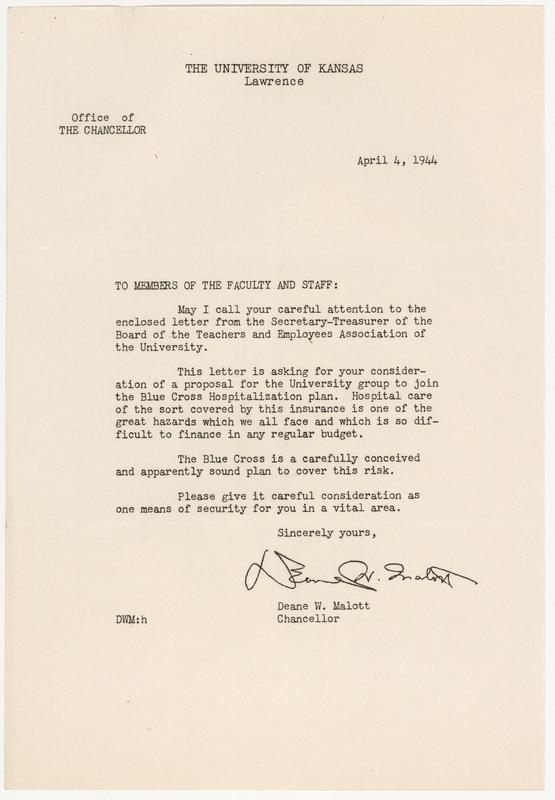 THE UNIVERSITY OF KANSAS
Lawrence

Office of
THE CHANCELLOR

April 4, 1944

TO MEMBERS OF THE FACULTY AND STAFF:

May I call your careful attention to the enclosed letter from the Secretary-Treasurer of the Board of the Teachers and Employees Association of the University.

This letter is asking for your consideration of a proposal for the University group to join the Blue Cross Hospitalization plan. Hospital care of the sort covered by this insurance is one of the great hazards which we all face and which is so difficult to finance in any regular budget.

The Blue Cross is a carefully conceived and apparently sound plan to cover this risk.

Please give it careful consideration as one means of security for you in a vital area.

Sincerely yours,

Deane W. Malott

Deane W. Malott
Chancellor

DWM:h